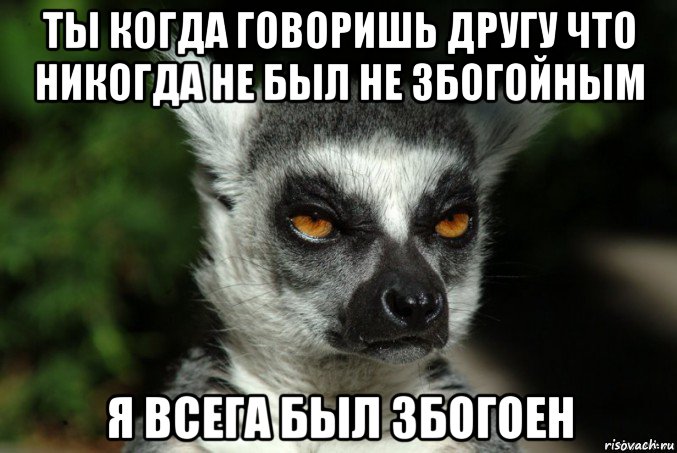 ТЫ КОГДА ГОВОРИШЬ ДРУГУ ЧТО НИКОГДА НЕ БЫЛ НЕ ЗБОГОЙНЫМ

Я ВСЕГА БЫЛ ЗБОГОЕН

risovach.ru